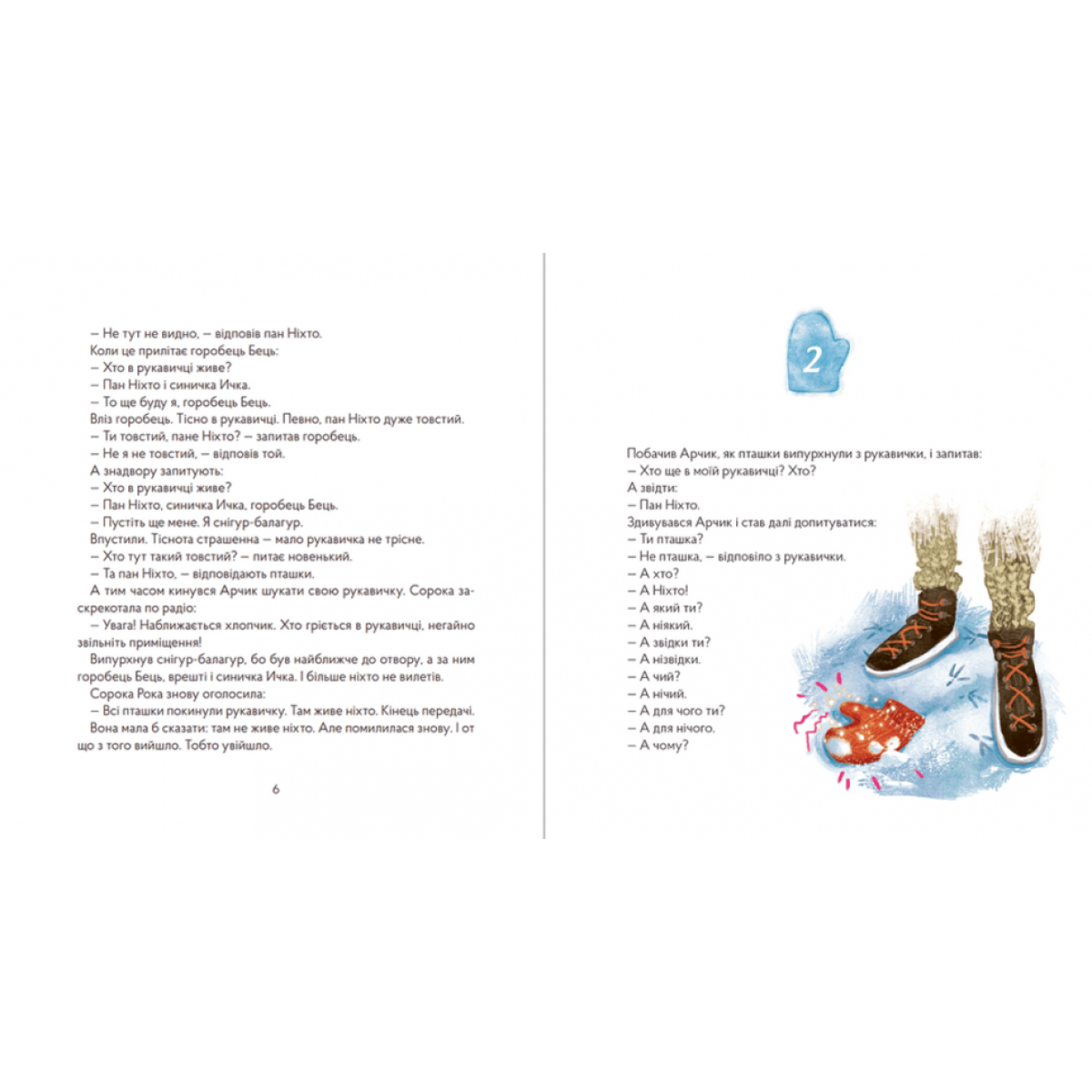 – Не тут не видно, – відповів пан Ніхто.
Коли це прилітає горобець Бець:
– Хто в рукавичці живе?
– Пан Ніхто і синичка Ичка.
– То ще буду я, горобець Бець.
Вліз горобець. Тісно в рукавичці. Певно, пан Ніхто дуже товстий.
– Ти товстий, пане Ніхто? – запитав горобець.
– Не я не товстий, – відповів той.
А знадвору запитують:
– Хто в рукавичці живе?
– Пан Ніхто, синичка Ичка, горобець Бець.
– Пустіть ще мене. Я снігур-балагур.
Впустили. Тіснота страшенна – мало рукавичка не трісне.
– Хто тут такий товстий? – питає новенький.
– Та пан Ніхто, – відповідають пташки.
А тим часом кинувся Арчик шукати свою рукавичку. Сорока заскрекотала по радіо:
– Увага! Наближається хлопчик. Хто гріється в рукавичці, негайно звільніть приміщення!
Випурхнув снігур-балагур, бо був найближче до отвору, а за ним горобець Бець, врешті і синичка Ичка. І більше ніхто не вилетів.
Сорока Рока знову оголосила:
– Всі пташки покинули рукавичку. Там живе ніхто. Кінець передачі.
Вона мала б сказати: там не живе ніхто. Але помилилася знову. І от що з того вийшло. Тобто увійшло.

6

2

Побачив Арчик, як пташки випурхнули з рукавички, і запитав:
– Хто ще в моїй рукавичці? Хто?
А звідти:
– Пан Ніхто.
Здивувався Арчик і став далі допитуватися:
– Ти пташка?
– Не пташка, – відповіло з рукавички.
– А хто?
– А Ніхто!
– А який ти?
– А ніякий.
– А звідки ти?
– А нізвідки.
– А чий?
– А нічий.
– А для чого ти?
– А для нічого.
– А чому?